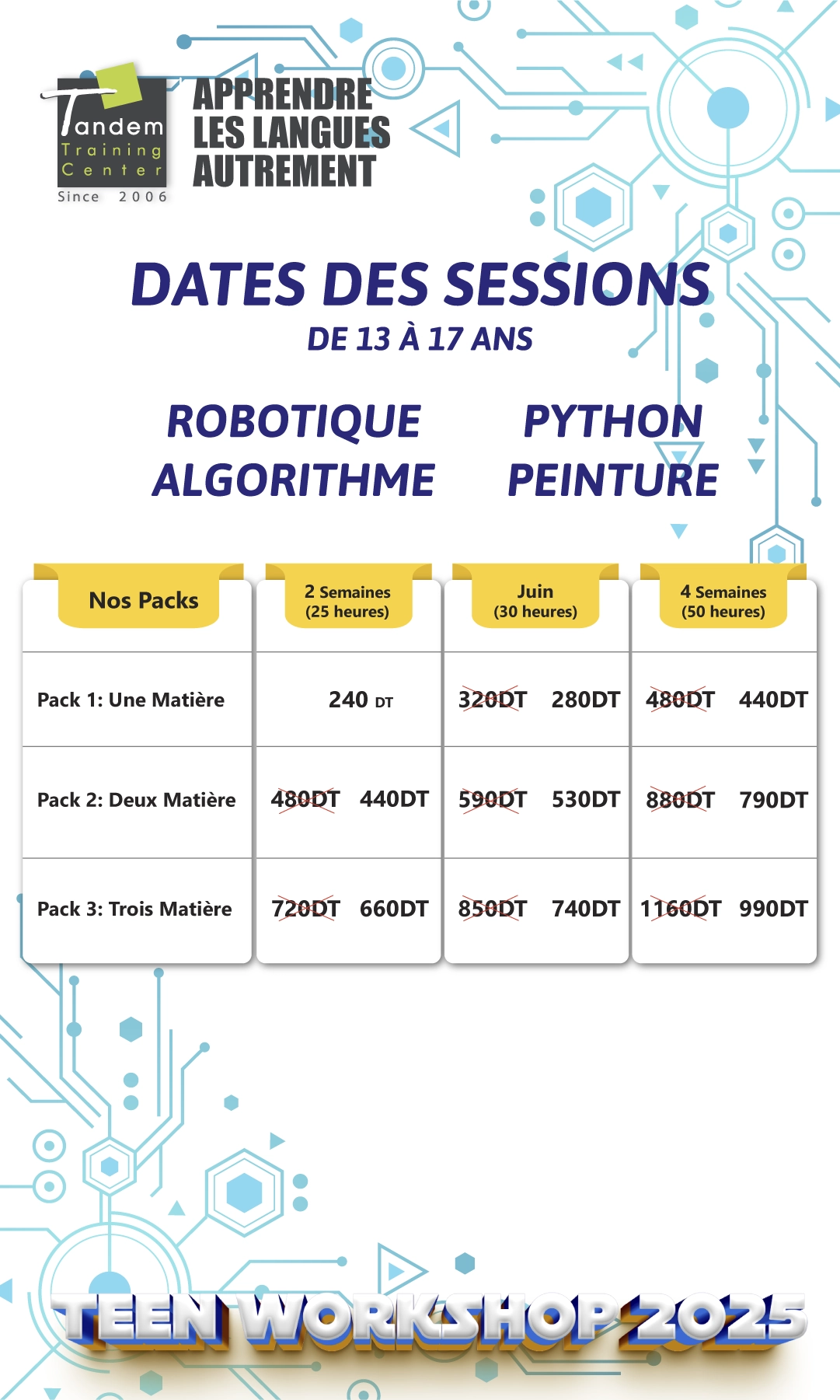 Tandem Training Center Since 2006

APPRENDRE LES LANGUES AUTREMENT

DATES DES SESSIONS
DE 13 À 17 ANS

ROBOTIQUE
ALGORITHME

PYTHON
PEINTURE

| Nos Packs | 2 Semaines (25 heures) | Juin (30 heures) | 4 Semaines (50 heures) |
|---|---|---|---|
| Pack 1: Une Matière | 240 DT | 320DT 280DT | 480DT 440DT |
| Pack 2: Deux Matière | 480DT 440DT | 590DT 530DT | 880DT 790DT |
| Pack 3: Trois Matière | 720DT 660DT | 850DT 740DT | 1160DT 990DT |

TEEN WORKSHOP 2025